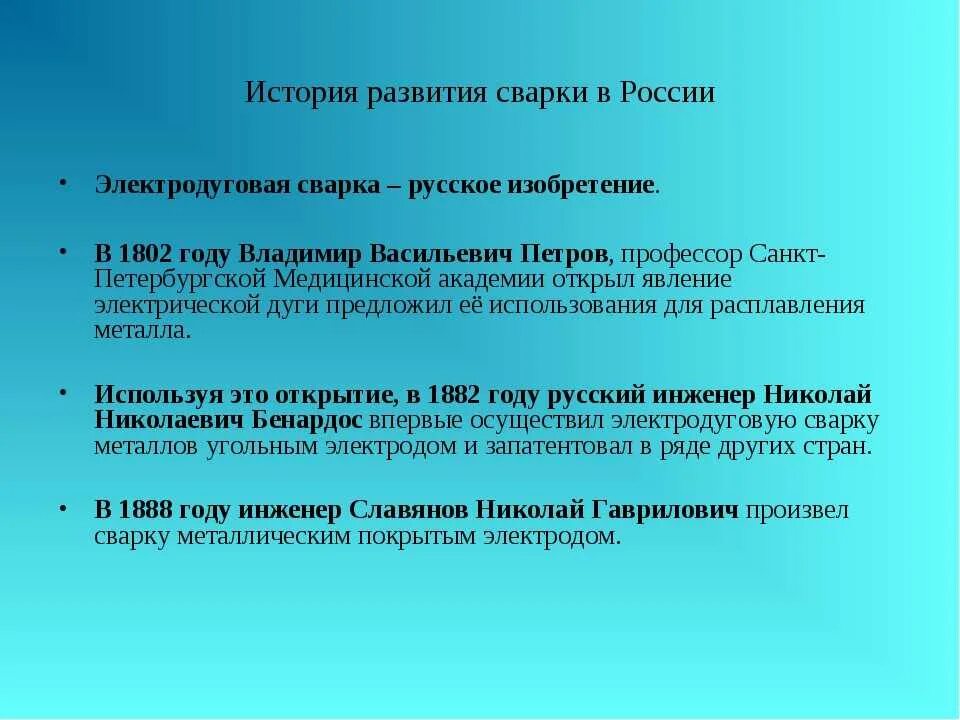 История развития сварки в России

• Электродуговая сварка – русское изобретение.

• В 1802 году Владимир Васильевич Петров, профессор Санкт-Петербургской Медицинской академии открыл явление электрической дуги предложил её использования для расплавления металла.

• Используя это открытие, в 1882 году русский инженер Николай Николаевич Бенардос впервые осуществил электродуговую сварку металлов угольным электродом и запатентовал в ряде других стран.

• В 1888 году инженер Славянов Николай Гаврилович произвел сварку металлическим покрытым электродом.